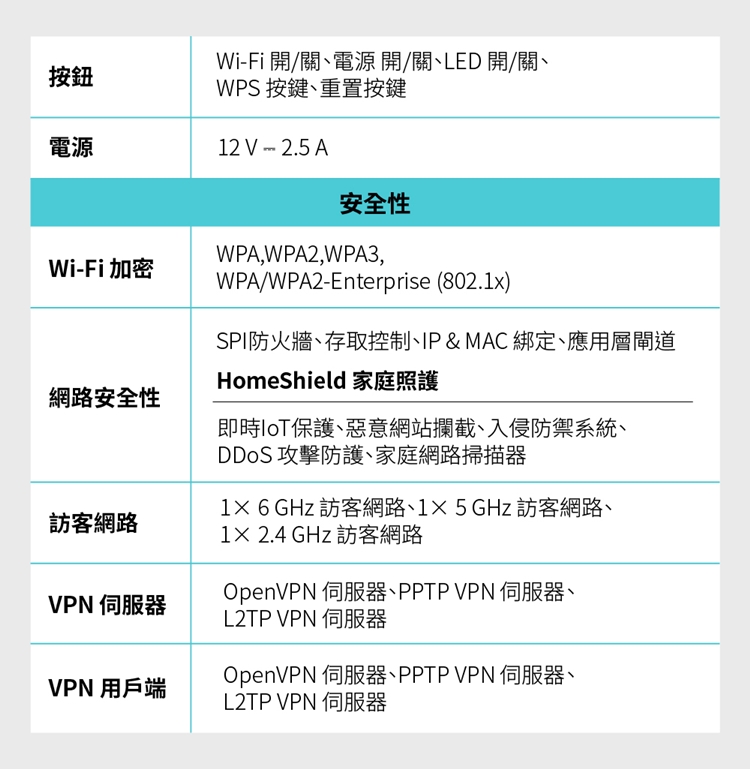 | 按鈕 | Wi-Fi 開/關、電源 開/關、LED 開/關、WPS 按鍵、重置按鍵 |
|---|---|
| 電源 | 12 V ⎓ 2.5 A |
| 安全性 | |
| Wi-Fi 加密 | WPA,WPA2,WPA3, WPA/WPA2-Enterprise (802.1x) |
| 網路安全性 | SPI防火牆、存取控制、IP & MAC 綁定、應用層閘道 HomeShield 家庭照護 即時IoT保護、惡意網站攔截、入侵防禦系統、DDoS 攻擊防護、家庭網路掃描器 |
| 訪客網路 | 1× 6 GHz 訪客網路、1× 5 GHz 訪客網路、1× 2.4 GHz 訪客網路 |
| VPN 伺服器 | OpenVPN 伺服器、PPTP VPN 伺服器、L2TP VPN 伺服器 |
| VPN 用戶端 | OpenVPN 伺服器、PPTP VPN 伺服器、L2TP VPN 伺服器 |